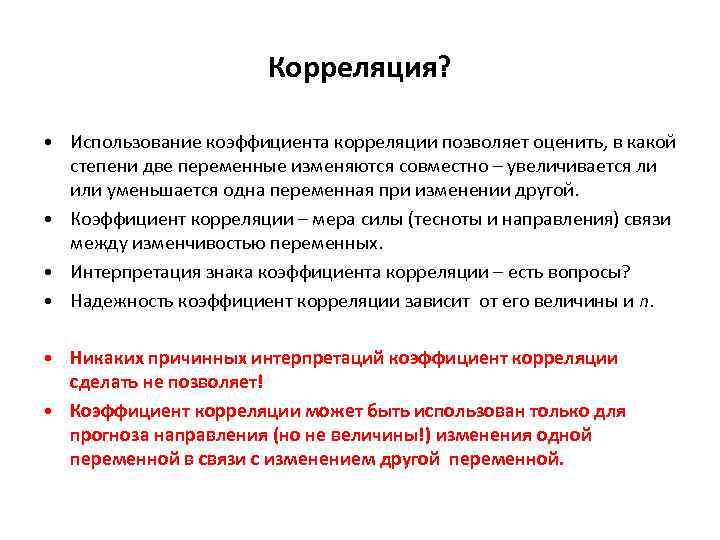 Корреляция?

• Использование коэффициента корреляции позволяет оценить, в какой степени две переменные изменяются совместно – увеличивается ли или уменьшается одна переменная при изменении другой.
• Коэффициент корреляции – мера силы (тесноты и направления) связи между изменчивостью переменных.
• Интерпретация знака коэффициента корреляции – есть вопросы?
• Надежность коэффициент корреляции зависит от его величины и $n$.

• Никаких причинных интерпретаций коэффициент корреляции сделать не позволяет!
• Коэффициент корреляции может быть использован только для прогноза направления (но не величины!) изменения одной переменной в связи с изменением другой переменной.